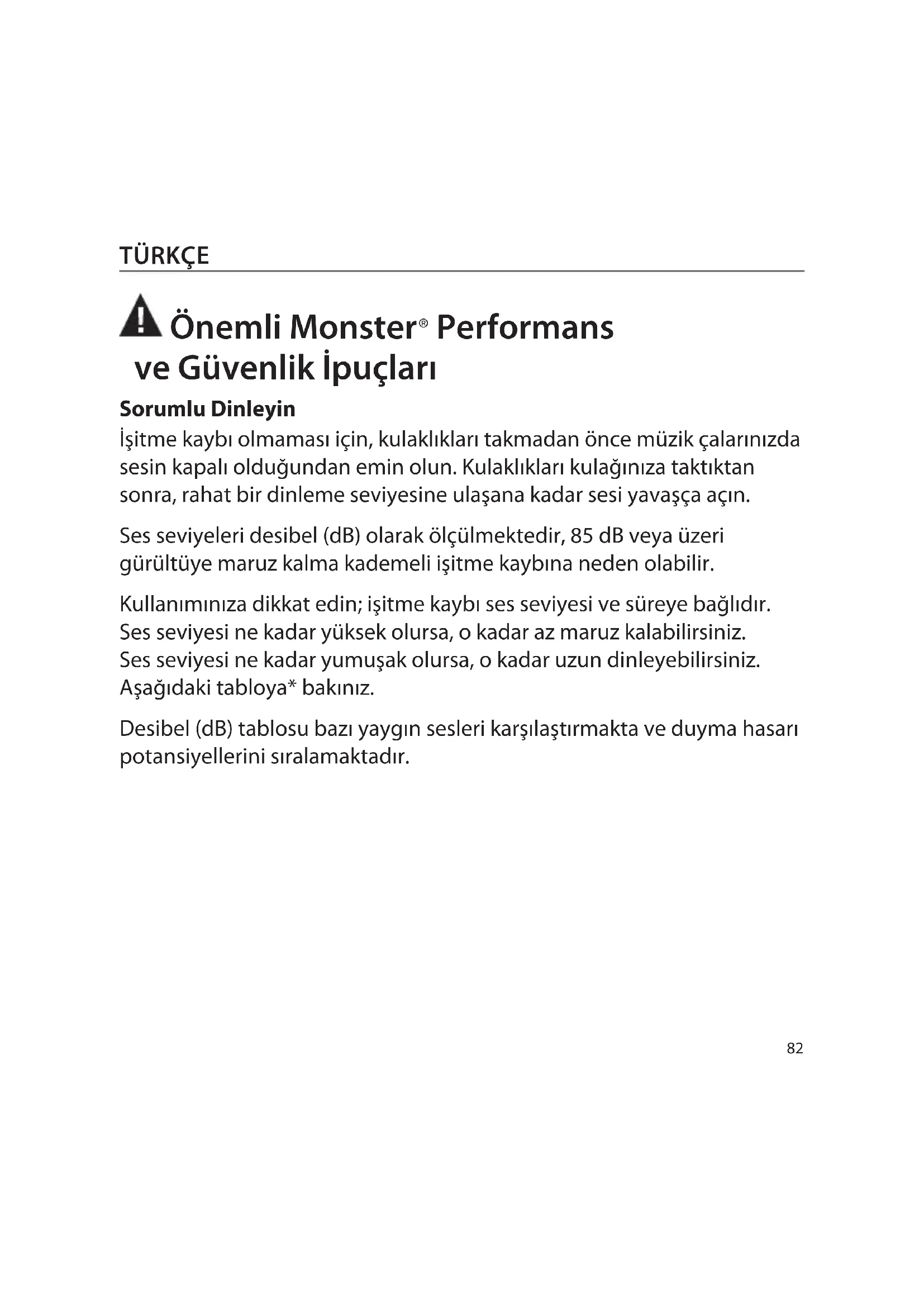 TÜRKÇE

Önemli Monster® Performans ve Güvenlik İpuçları

Sorumlu Dinleyin

İşitme kaybı olmaması için, kulaklıkları takmadan önce müzik çalarınızda sesin kapalı olduğundan emin olun. Kulaklıkları kulağınıza taktıktan sonra, rahat bir dinleme seviyesine ulaşana kadar sesi yavaşça açın.

Ses seviyeleri desibel (dB) olarak ölçülmektedir, 85 dB veya üzeri gürültüye maruz kalma kademeli işitme kaybına neden olabilir.

Kullanımınıza dikkat edin; işitme kaybı ses seviyesi ve süreye bağlıdır. Ses seviyesi ne kadar yüksek olursa, o kadar az maruz kalabilirsiniz. Ses seviyesi ne kadar yumuşak olursa, o kadar uzun dinleyebilirsiniz. Aşağıdaki tabloya* bakınız.

Desibel (dB) tablosu bazı yaygın sesleri karşılaştırmakta ve duyma hasarı potansiyellerini sıralamaktadır.

82